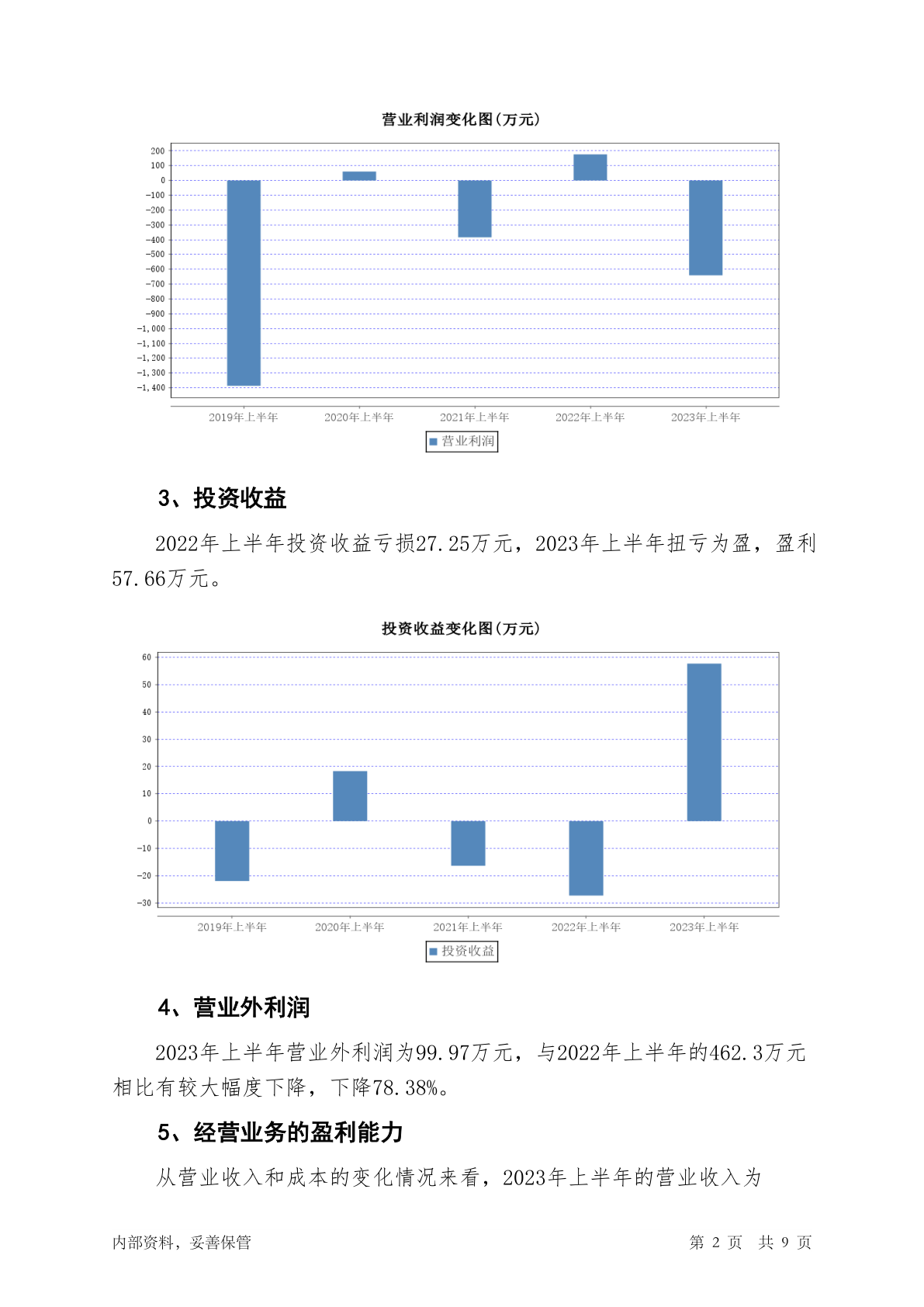 营业利润变化图(万元)

200
100
0
-100
-200
-300
-400
-500
-600
-700
-800
-900
-1,000
-1,100
-1,200
-1,300
-1,400

2019年上半年 2020年上半年 2021年上半年 2022年上半年 2023年上半年

营业利润

3、投资收益

2022年上半年投资收益亏损27.25万元，2023年上半年扭亏为盈，盈利57.66万元。

投资收益变化图(万元)

60
50
40
30
20
10
0
-10
-20
-30

2019年上半年 2020年上半年 2021年上半年 2022年上半年 2023年上半年

投资收益

4、营业外利润

2023年上半年营业外利润为99.97万元，与2022年上半年的462.3万元相比有较大幅度下降，下降78.38%。

5、经营业务的盈利能力

从营业收入和成本的变化情况来看，2023年上半年的营业收入为

内部资料，妥善保管 第 2 页 共 9 页